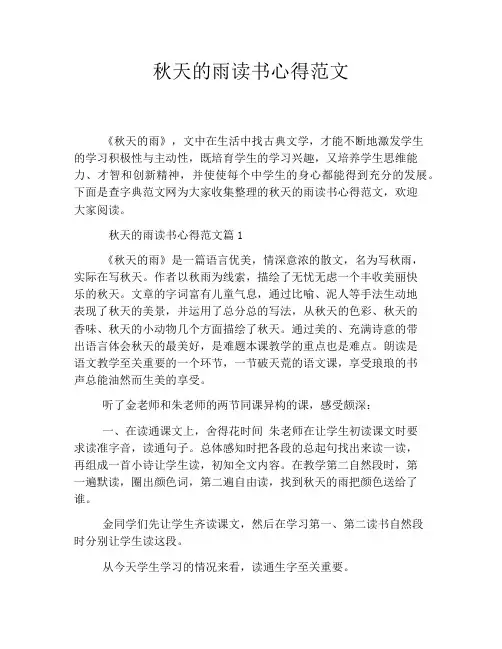 秋天的雨读书心得范文

《秋天的雨》，文中在生活中找古典文学，才能不断地激发学生的学习积极性与主动性，既培育学生的学习兴趣，又培养学生思维能力、才智和创新精神，并使使每个中学生的身心都能得到充分的发展。下面是查字典范文网为大家收集整理的秋天的雨读书心得范文，欢迎大家阅读。

秋天的雨读书心得范文篇 1

《秋天的雨》是一篇语言优美，情深意浓的散文，名为写秋雨，实际在写秋天。作者以秋雨为线索，描绘了无忧无虑一个丰收美丽快乐的秋天。文章的字词富有儿童气息，通过比喻、泥人等手法生动地表现了秋天的美景，并运用了总分总的写法，从秋天的色彩、秋天的香味、秋天的小动物几个方面描绘了秋天。通过美的、充满诗意的带出语言体会秋天的最美好，是难题本课教学的重点也是难点。朗读是语文教学至关重要的一个环节，一节破天荒的语文课，享受琅琅的书声总能油然而生美的享受。

听了金老师和朱老师的两节同课异构的课，感受颇深：

一、在读通课文上，舍得花时间 朱老师在让学生初读课文时要求读准字音，读通句子。总体感知时把各段的总起句找出来读一读，再组成一首小诗让学生读，初知全文内容。在教学第二自然段时，第一遍默读，圈出颜色词，第二遍自由读，找到秋天的雨把颜色送给了谁。

金同学们先让学生齐读课文，然后在学习第一、第二读书自然段时分别让学生读这段。

从今天学生学习的情况来看，读通生字至关重要。